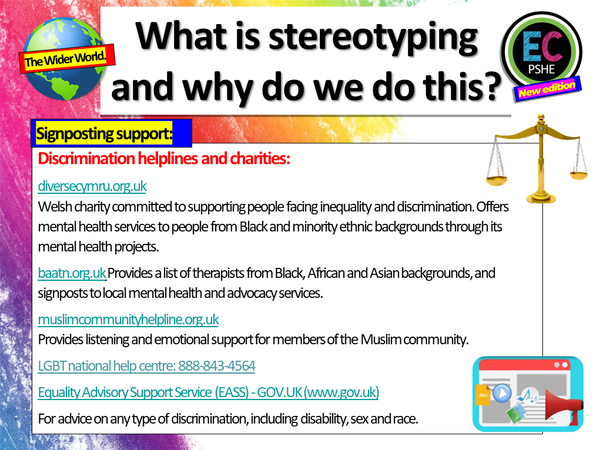 The Wider World.

What is stereotyping and why do we do this?

EC
PSHE
New edition

Signposting support:

Discrimination helplines and charities:

diversecymru.org.uk
Welsh charity committed to supporting people facing inequality and discrimination. Offers mental health services to people from Black and minority ethnic backgrounds through its mental health projects.

baatn.org.uk Provides a list of therapists from Black, African and Asian backgrounds, and signposts to local mental health and advocacy services.

muslimcommunityhelpline.org.uk
Provides listening and emotional support for members of the Muslim community.

LGBT national help centre: 888-843-4564

Equality Advisory Support Service (EASS) - GOV.UK (www.gov.uk)

For advice on any type of discrimination, including disability, sex and race.

.doc